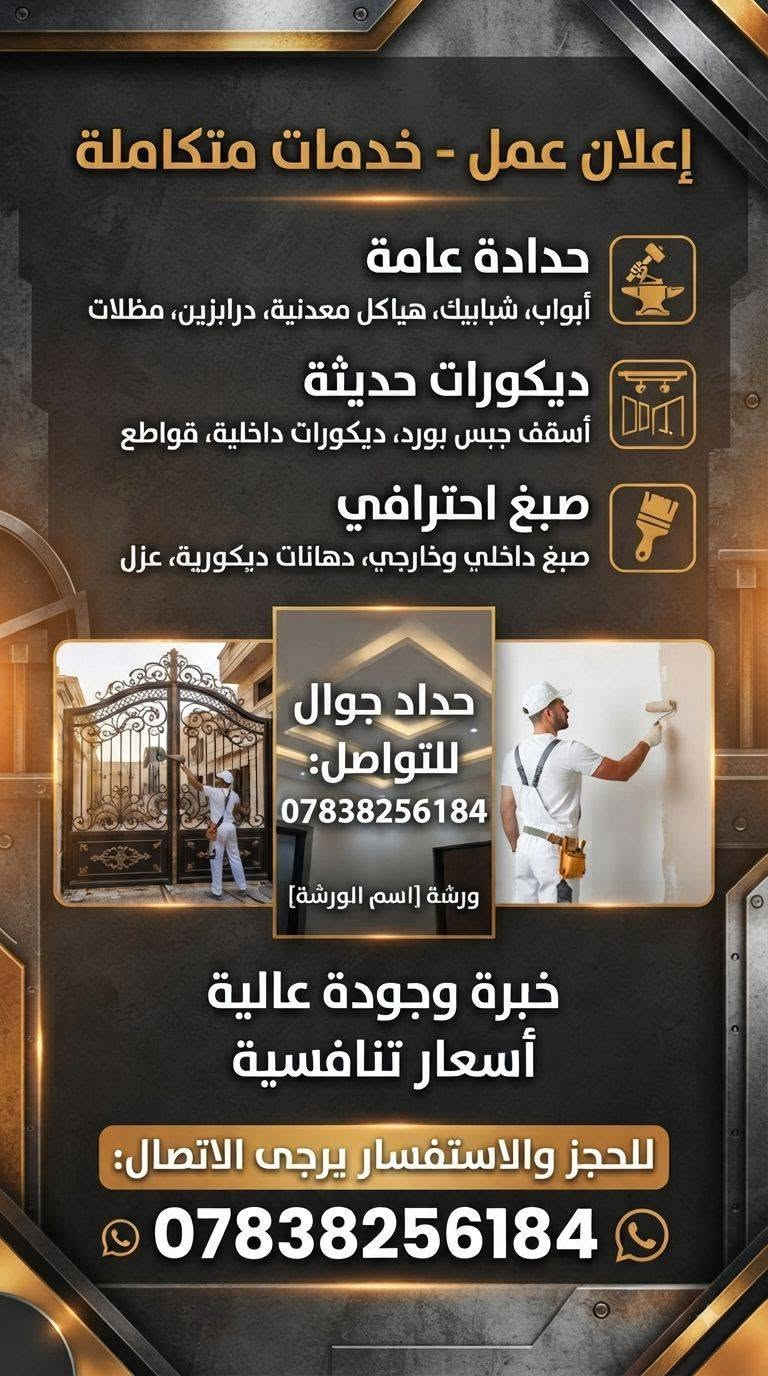 إعلان عمل - خدمات متكاملة

حدادة عامة
أبواب، شبابيك، هياكل معدنية، درابزين، مظلات

ديكورات حديثة
أسقف جبس بورد، ديكورات داخلية، قواطع

صبغ احترافي
صبغ داخلي وخارجي، دهانات ديكورية، عزل

حداد جوال
للتواصل:
07838256184

ورشة [اسم الورشة]

خبرة وجودة عالية
أسعار تنافسية

للحجز والاستفسار يرجى الاتصال:

07838256184